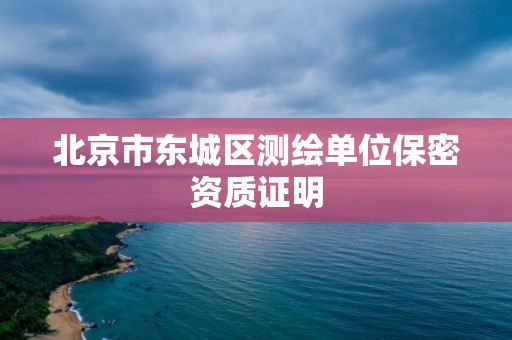 北京市东城区测绘单位保密资质证明